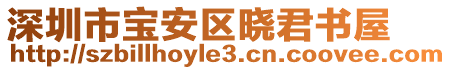 深圳市宝安区晓君书屋
http://szbillhoyle3.cn.coovee.com